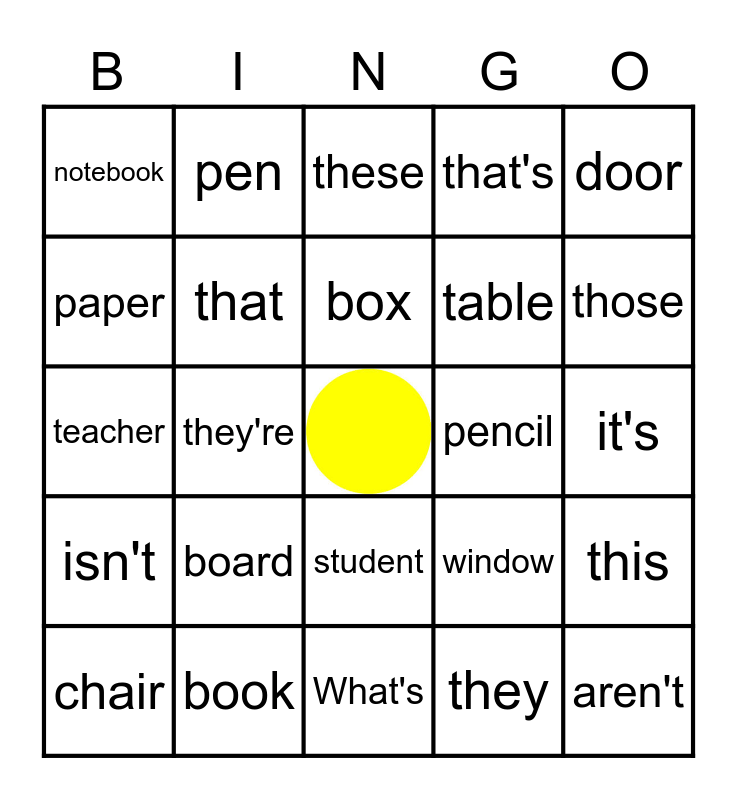 | B | I | N | G | O |
|---|---|---|---|---|
| notebook | pen | these | that's | door |
| paper | that | box | table | those |
| teacher | they're | | pencil | it's |
| isn't | board | student | window | this |
| chair | book | What's | they | aren't |